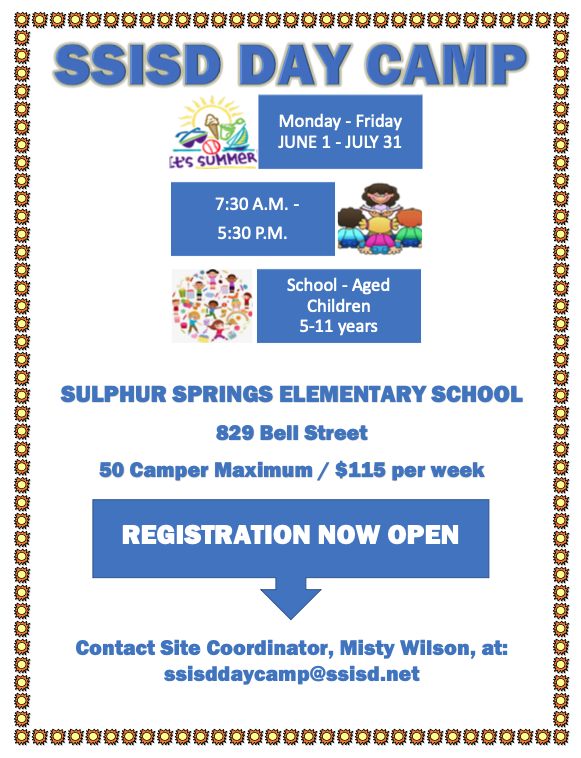 SSISD DAY CAMP

It's SUMMER

Monday - Friday
JUNE 1 - JULY 31

7:30 A.M. -
5:30 P.M.

School - Aged Children
5-11 years

SULPHUR SPRINGS ELEMENTARY SCHOOL

829 Bell Street

50 Camper Maximum / $115 per week

REGISTRATION NOW OPEN

Contact Site Coordinator, Misty Wilson, at:
ssisddaycamp@ssisd.net